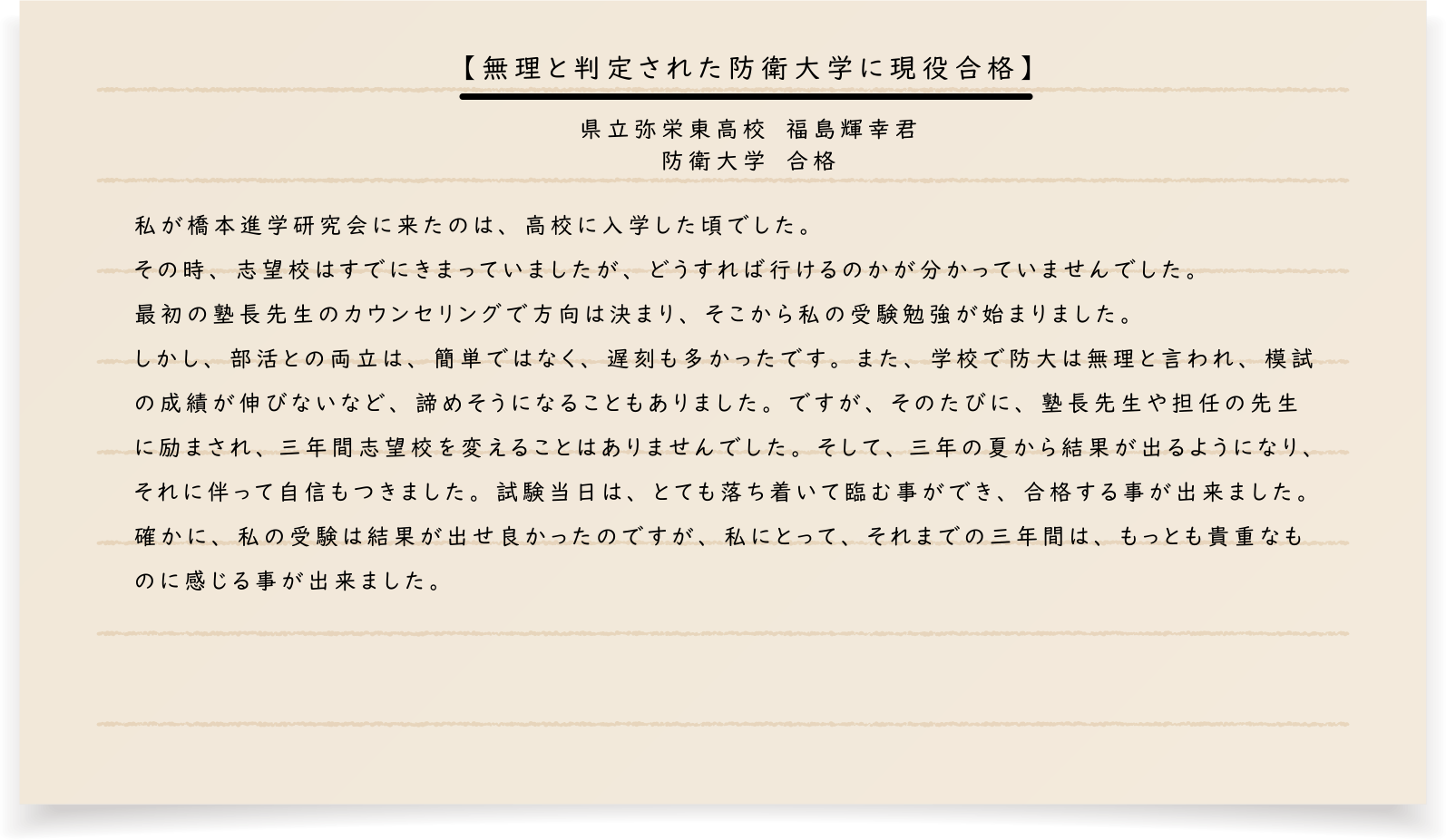 【無理と判定された防衛大学に現役合格】

県立弥栄東高校　福島輝幸君
防衛大学　合格

私が橋本進学研究会に来たのは、高校に入学した頃でした。
その時、志望校はすでにきまっていましたが、どうすれば行けるのかが分かっていませんでした。
最初の塾長先生のカウンセリングで方向は決まり、そこから私の受験勉強が始まりました。
しかし、部活との両立は、簡単ではなく、遅刻も多かったです。また、学校で防大は無理と言われ、模試の成績が伸びないなど、諦めそうになることもありました。ですが、そのたびに、塾長先生や担任の先生に励まされ、三年間志望校を変えることはありませんでした。そして、三年の夏から結果が出るようになり、それに伴って自信もつきました。試験当日は、とても落ち着いて臨む事ができ、合格する事が出来ました。
確かに、私の受験は結果が出せ良かったのですが、私にとって、それまでの三年間は、もっとも貴重なものに感じる事が出来ました。